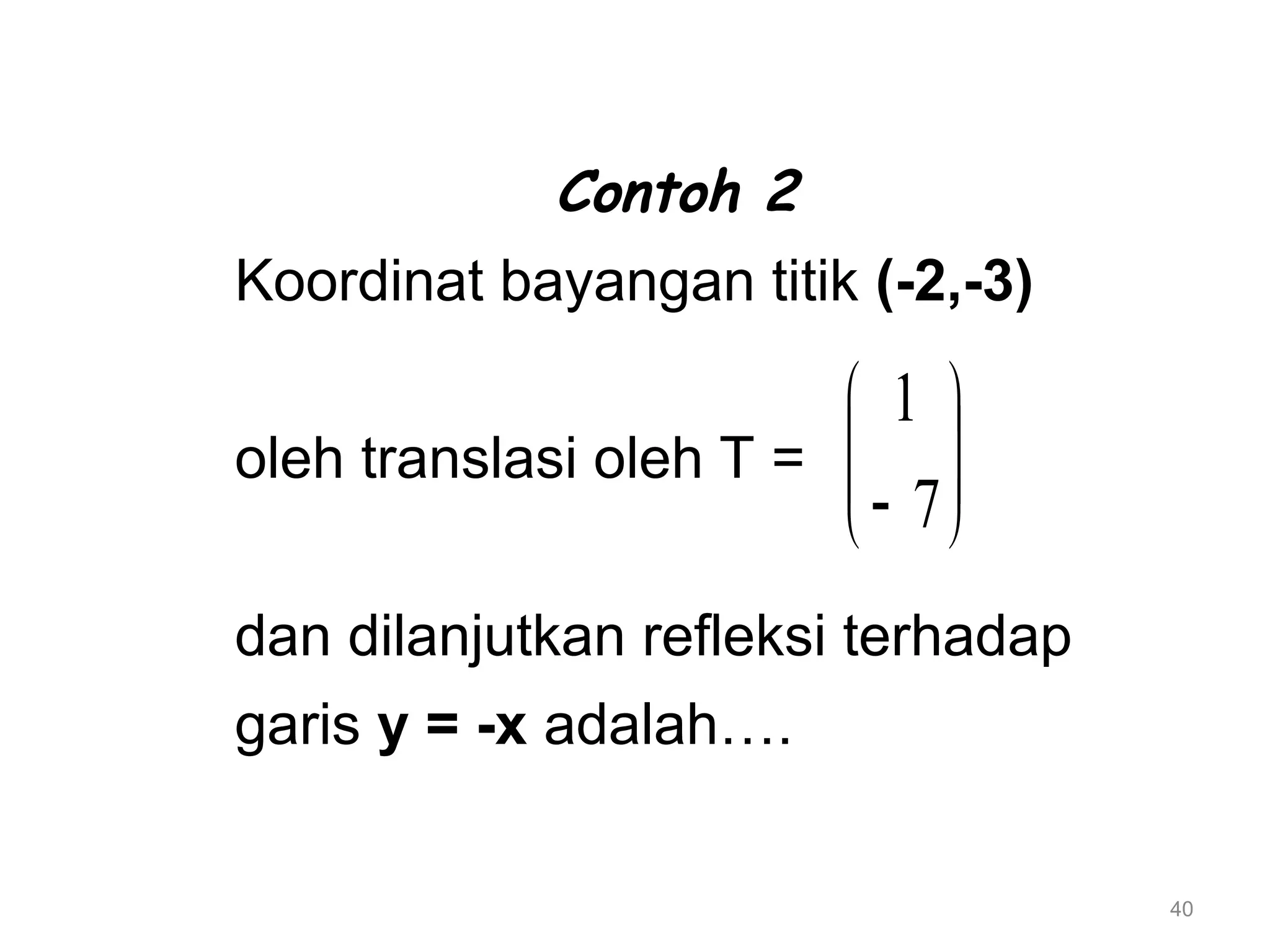 Contoh 2

Koordinat bayangan titik (-2,-3)

oleh translasi oleh T = $\begin{pmatrix} 1 \\ -7 \end{pmatrix}$

dan dilanjutkan refleksi terhadap garis y = -x adalah….

40